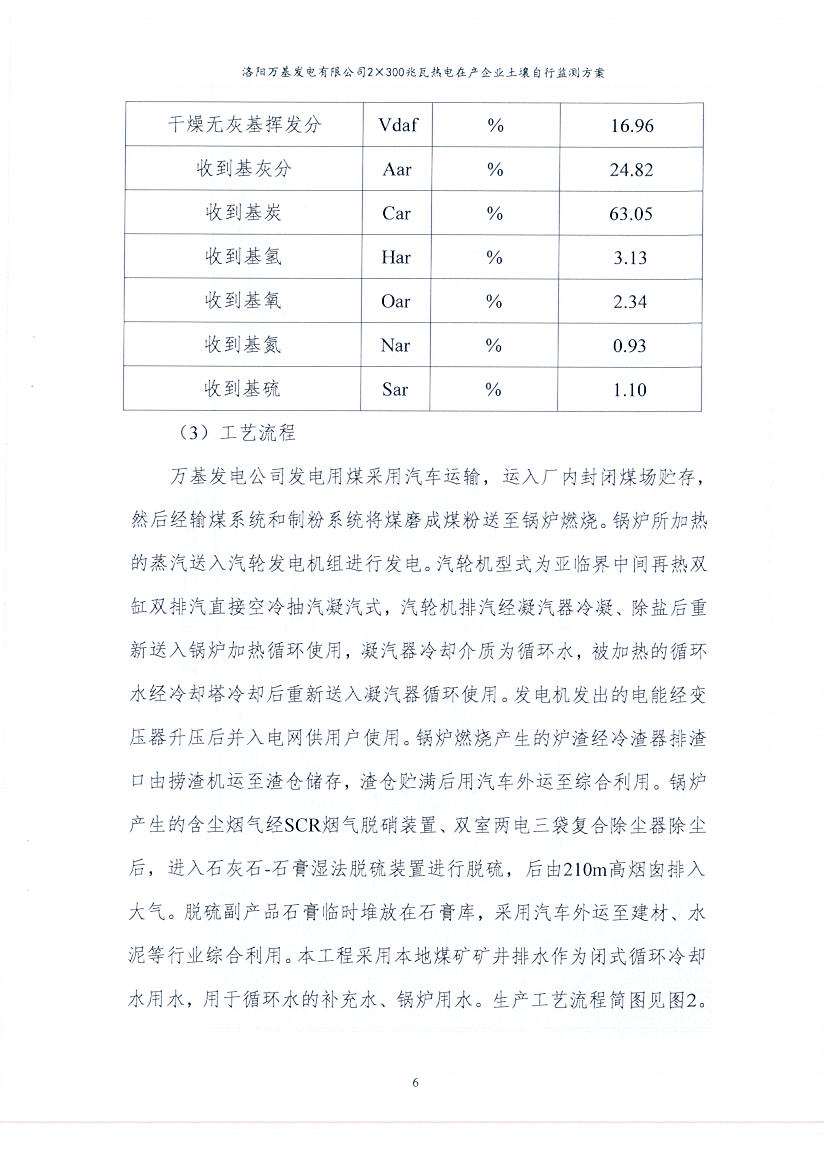 洛阳万基发电有限公司2×300兆瓦热电在产企业土壤自行监测方案

| 干燥无灰基挥发分 | Vdaf | % | 16.96 |
|---|---|---|---|
| 收到基灰分 | Aar | % | 24.82 |
| 收到基炭 | Car | % | 63.05 |
| 收到基氢 | Har | % | 3.13 |
| 收到基氧 | Oar | % | 2.34 |
| 收到基氮 | Nar | % | 0.93 |
| 收到基硫 | Sar | % | 1.10 |

（3）工艺流程

万基发电公司发电用煤采用汽车运输，运入厂内封闭煤场贮存，然后经输煤系统和制粉系统将煤磨成煤粉送至锅炉燃烧。锅炉所加热的蒸汽送入汽轮发电机组进行发电。汽轮机型式为亚临界中间再热双缸双排汽直接空冷抽汽凝汽式，汽轮机排汽经凝汽器冷凝、除盐后重新送入锅炉加热循环使用，凝汽器冷却介质为循环水，被加热的循环水经冷却塔冷却后重新送入凝汽器循环使用。发电机发出的电能经变压器升压后并入电网供用户使用。锅炉燃烧产生的炉渣经冷渣器排渣口由捞渣机运至渣仓储存，渣仓贮满后用汽车外运至综合利用。锅炉产生的含尘烟气经SCR烟气脱硝装置、双室两电三袋复合除尘器除尘后，进入石灰石-石膏湿法脱硫装置进行脱硫，后由210m高烟囱排入大气。脱硫副产品石膏临时堆放在石膏库，采用汽车外运至建材、水泥等行业综合利用。本工程采用本地煤矿矿井排水作为闭式循环冷却水用水，用于循环水的补充水、锅炉用水。生产工艺流程简图见图2。

6